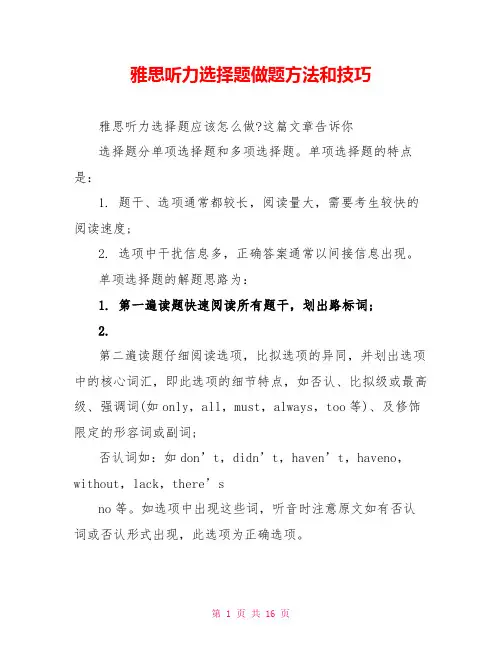 雅思听力选择题做题方法和技巧

雅思听力选择题应该怎么做?这篇文章告诉你

选择题分单项选择题和多项选择题。单项选择题的特点是：

1. 题干、选项通常都较长，阅读量大，需要考生较快的阅读速度；

2. 选项中干扰信息多，正确答案通常以间接信息出现。

单项选择题的解题思路为：

1. 第一遍读题快速阅读所有题干，划出路标词；

2.

第二遍读题仔细阅读选项，比拟选项的异同，并划出选项中的核心词汇，即此选项的细节特点，如否认、比拟级或最高级、强调词(如 only，all，must，always，too 等)、及修饰限定的形容词或副词；

否认词如：如 don’t，didn’t，haven’t，haveno，without，lack，there’s

no 等。如选项中出现这些词，听音时注意原文如有否认词或否认形式出现，此选项为正确选项。

第 1 页 共 16 页